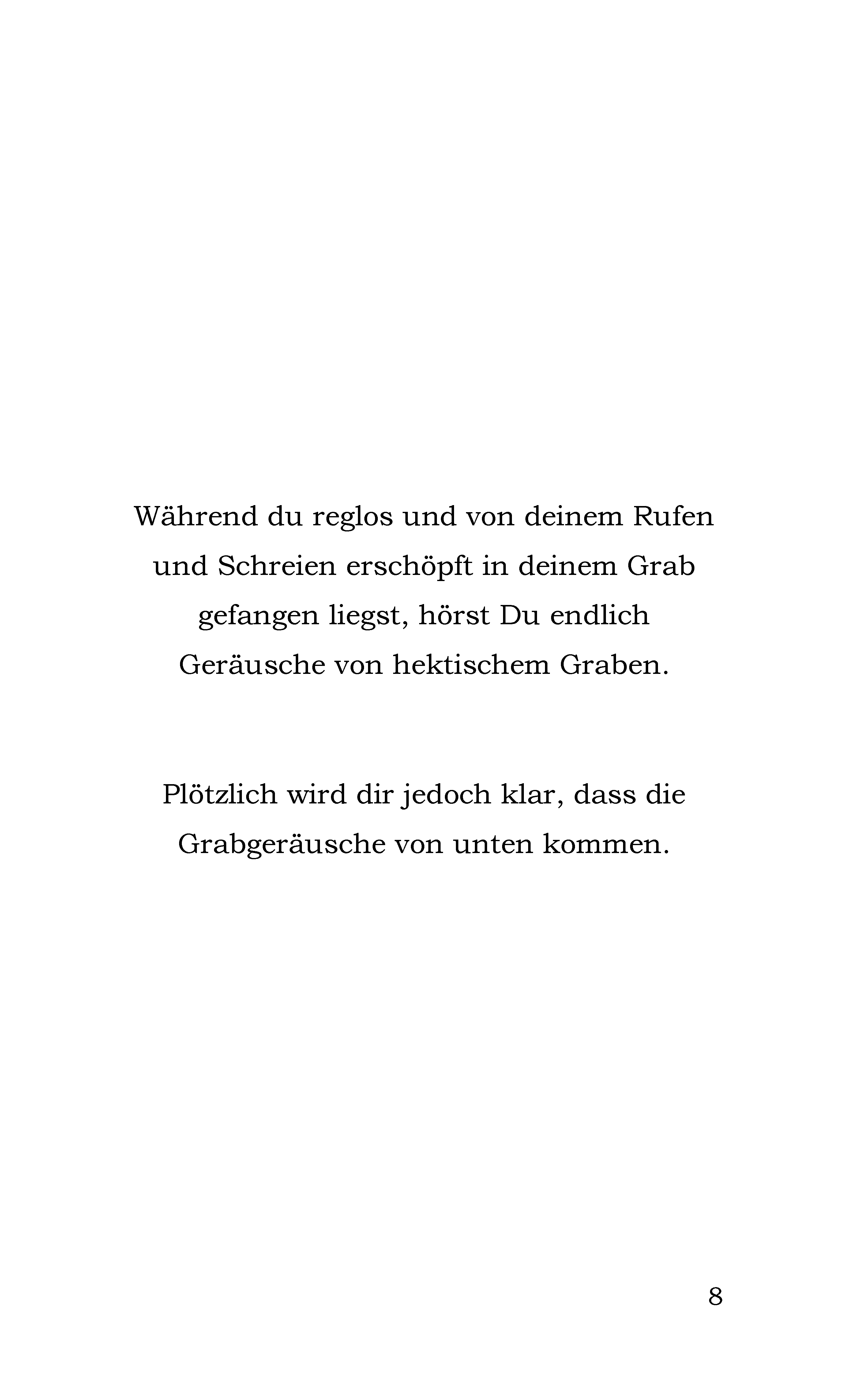 Während du reglos und von deinem Rufen und Schreien erschöpft in deinem Grab gefangen liegst, hörst Du endlich Geräusche von hektischem Graben.

Plötzlich wird dir jedoch klar, dass die Grabgeräusche von unten kommen.

8